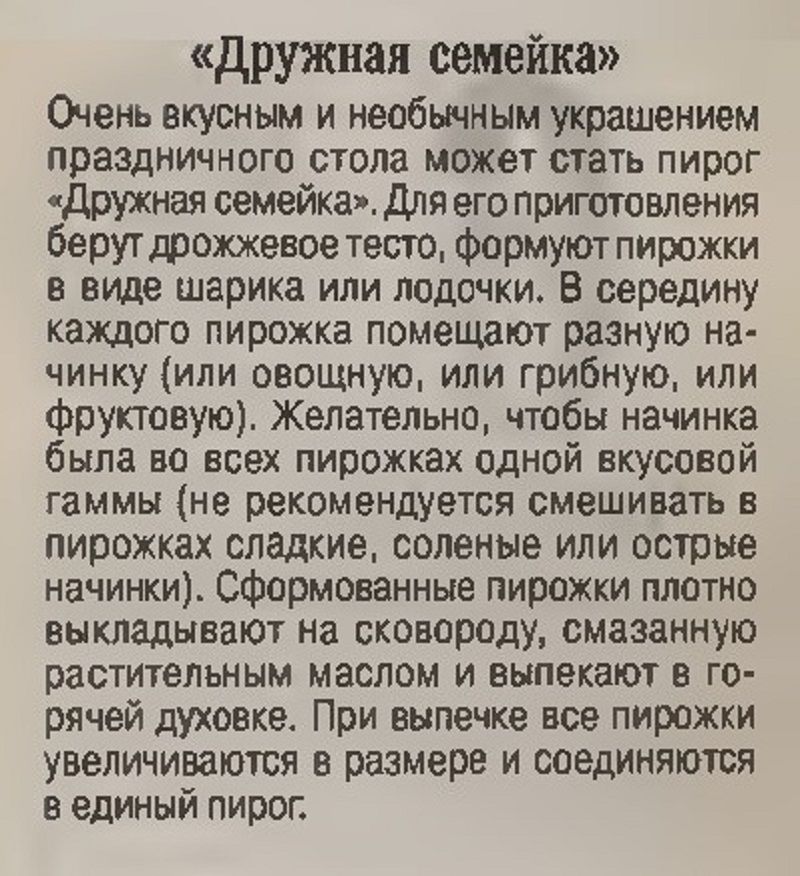 «Дружная семейка»

Очень вкусным и необычным украшением праздничного стола может стать пирог «Дружная семейка». Для его приготовления берут дрожжевое тесто, формуют пирожки в виде шарика или лодочки. В середину каждого пирожка помещают разную начинку (или овощную, или грибную, или фруктовую). Желательно, чтобы начинка была во всех пирожках одной вкусовой гаммы (не рекомендуется смешивать в пирожках сладкие, соленые или острые начинки). Сформованные пирожки плотно выкладывают на сковороду, смазанную растительным маслом и выпекают в горячей духовке. При выпечке все пирожки увеличиваются в размере и соединяются в единый пирог.